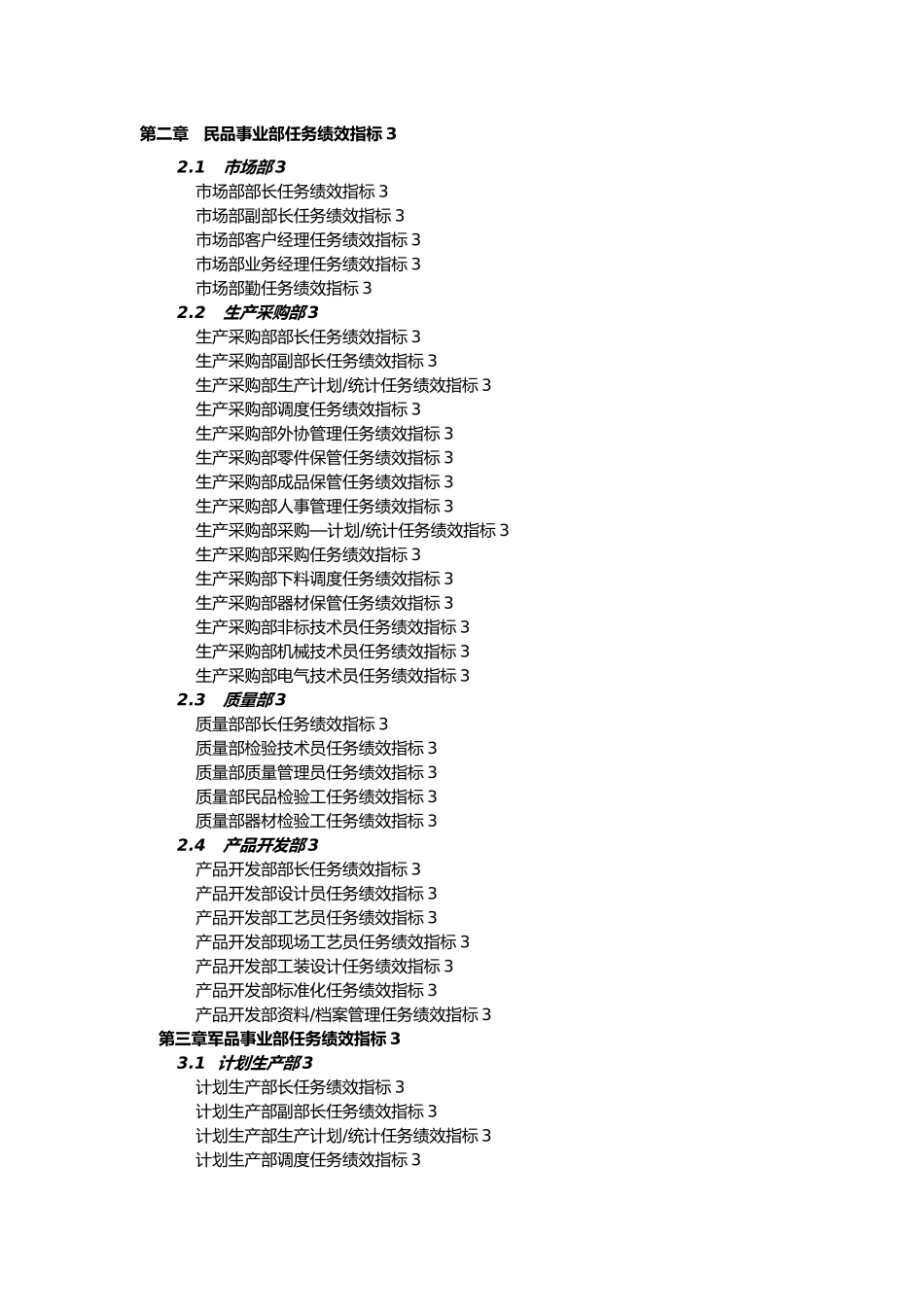 第二章　民品事业部任务绩效指标 3

2.1　市场部 3
市场部部长任务绩效指标 3
市场部副部长任务绩效指标 3
市场部客户经理任务绩效指标 3
市场部业务经理任务绩效指标 3
市场部勤任务绩效指标 3

2.2　生产采购部 3
生产采购部部长任务绩效指标 3
生产采购部副部长任务绩效指标 3
生产采购部生产计划/统计任务绩效指标 3
生产采购部调度任务绩效指标 3
生产采购部外协管理任务绩效指标 3
生产采购部零件保管任务绩效指标 3
生产采购部成品保管任务绩效指标 3
生产采购部人事管理任务绩效指标 3
生产采购部采购—计划/统计任务绩效指标 3
生产采购部采购任务绩效指标 3
生产采购部下料调度任务绩效指标 3
生产采购部器材保管任务绩效指标 3
生产采购部非标技术员任务绩效指标 3
生产采购部机械技术员任务绩效指标 3
生产采购部电气技术员任务绩效指标 3

2.3　质量部 3
质量部部长任务绩效指标 3
质量部检验技术员任务绩效指标 3
质量部质量管理员任务绩效指标 3
质量部民品检验工任务绩效指标 3
质量部器材检验工任务绩效指标 3

2.4　产品开发部 3
产品开发部部长任务绩效指标 3
产品开发部设计员任务绩效指标 3
产品开发部工艺员任务绩效指标 3
产品开发部现场工艺员任务绩效指标 3
产品开发部工装设计任务绩效指标 3
产品开发部标准化任务绩效指标 3
产品开发部资料/档案管理任务绩效指标 3

第三章军品事业部任务绩效指标 3

3.1　计划生产部 3
计划生产部长任务绩效指标 3
计划生产部副部长任务绩效指标 3
计划生产部生产计划/统计任务绩效指标 3
计划生产部调度任务绩效指标 3